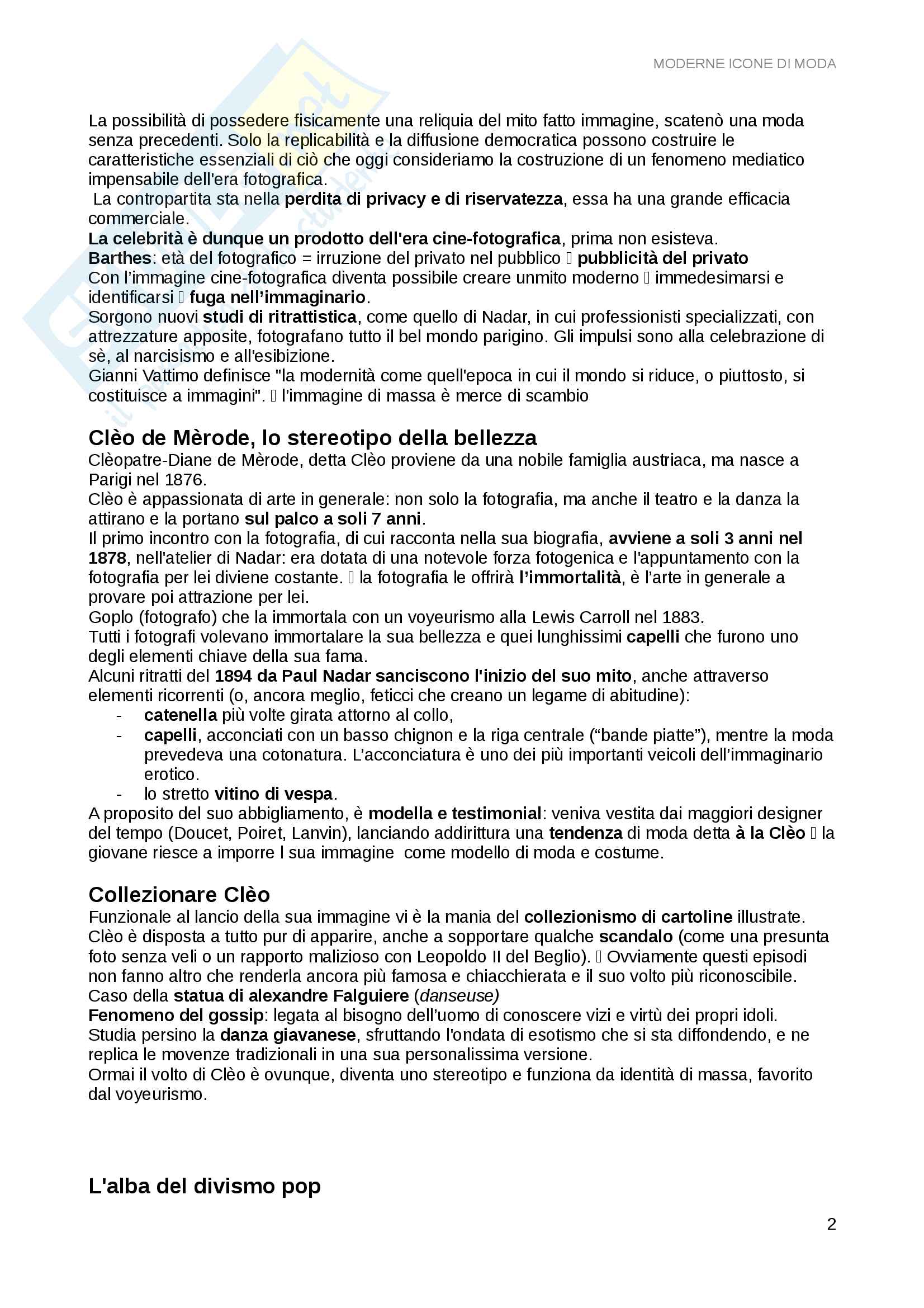 MODERNE ICONE DI MODA

La possibilità di possedere fisicamente una reliquia del mito fatto immagine, scatenò una moda senza precedenti. Solo la replicabilità e la diffusione democratica possono costruire le caratteristiche essenziali di ciò che oggi consideriamo la costruzione di un fenomeno mediatico impensabile dell'era fotografica.
La contropartita sta nella perdita di privacy e di riservatezza, essa ha una grande efficacia commerciale.
La celebrità è dunque un prodotto dell'era cine-fotografica, prima non esisteva.
Barthes: età del fotografico = irruzione del privato nel pubblico  pubblicità del privato
Con l'immagine cine-fotografica diventa possibile creare unmito moderno  immedesimarsi e identificarsi  fuga nell'immaginario.
Sorgono nuovi studi di ritrattistica, come quello di Nadar, in cui professionisti specializzati, con attrezzature apposite, fotografano tutto il bel mondo parigino. Gli impulsi sono alla celebrazione di sè, al narcisismo e all'esibizione.
Gianni Vattimo definisce "la modernità come quell'epoca in cui il mondo si riduce, o piuttosto, si costituisce a immagini".  l'immagine di massa è merce di scambio

Clèo de Mèrode, lo stereotipo della bellezza
Clèopatre-Diane de Mèrode, detta Clèo proviene da una nobile famiglia austriaca, ma nasce a Parigi nel 1876.
Clèo è appassionata di arte in generale: non solo la fotografia, ma anche il teatro e la danza la attirano e la portano sul palco a soli 7 anni.
Il primo incontro con la fotografia, di cui racconta nella sua biografia, avviene a soli 3 anni nel 1878, nell'atelier di Nadar: era dotata di una notevole forza fotogenica e l'appuntamento con la fotografia per lei diviene costante.  la fotografia le offrirà l'immortalità, è l'arte in generale a provare poi attrazione per lei.
Goplo (fotografo) che la immortala con un voyeurismo alla Lewis Carroll nel 1883.
Tutti i fotografi volevano immortalare la sua bellezza e quei lunghissimi capelli che furono uno degli elementi chiave della sua fama.
Alcuni ritratti del 1894 da Paul Nadar sanciscono l'inizio del suo mito, anche attraverso elementi ricorrenti (o, ancora meglio, feticci che creano un legame di abitudine):
- catenella più volte girata attorno al collo,
- capelli, acconciati con un basso chignon e la riga centrale ("bande piatte"), mentre la moda prevedeva una cotonatura. L'acconciatura è uno dei più importanti veicoli dell'immaginario erotico.
- lo stretto vitino di vespa.
A proposito del suo abbigliamento, è modella e testimonial: veniva vestita dai maggiori designer del tempo (Doucet, Poiret, Lanvin), lanciando addirittura una tendenza di moda detta à la Clèo  la giovane riesce a imporre l sua immagine come modello di moda e costume.

Collezionare Clèo
Funzionale al lancio della sua immagine vi è la mania del collezionismo di cartoline illustrate.
Clèo è disposta a tutto pur di apparire, anche a sopportare qualche scandalo (come una presunta foto senza veli o un rapporto malizioso con Leopoldo II del Beglio).  Ovviamente questi episodi non fanno altro che renderla ancora più famosa e chiacchierata e il suo volto più riconoscibile.
Caso della statua di alexandre Falguiere (danseuse)
Fenomeno del gossip: legata al bisogno dell'uomo di conoscere vizi e virtù dei propri idoli.
Studia persino la danza giavanese, sfruttando l'ondata di esotismo che si sta diffondendo, e ne replica le movenze tradizionali in una sua personalissima versione.
Ormai il volto di Clèo è ovunque, diventa uno stereotipo e funziona da identità di massa, favorito dal voyeurismo.

L'alba del divismo pop

2